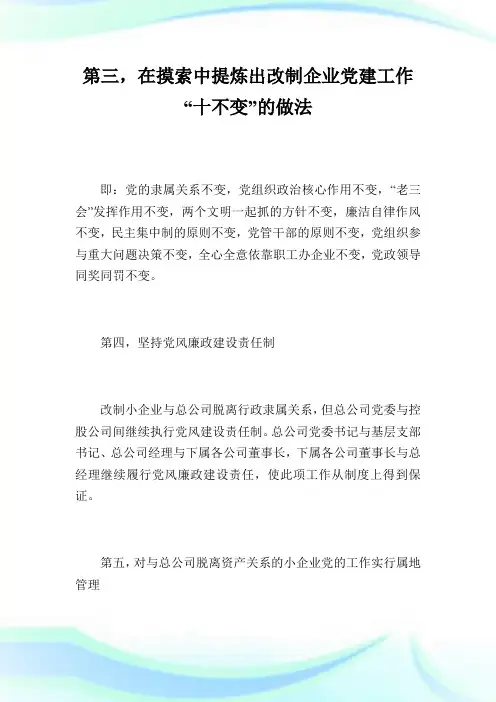 第三，在摸索中提炼出改制企业党建工作“十不变”的做法

即：党的隶属关系不变，党组织政治核心作用不变，“老三会”发挥作用不变，两个文明一起抓的方针不变，廉洁自律作风不变，民主集中制的原则不变，党管干部的原则不变，党组织参与重大问题决策不变，全心全意依靠职工办企业不变，党政领导同奖同罚不变。

第四，坚持党风廉政建设责任制

改制小企业与总公司脱离行政隶属关系，但总公司党委与控股公司间继续执行党风建设责任制。总公司党委书记与基层支部书记、总公司经理与下属各公司董事长，下属各公司董事长与总经理继续履行党风廉政建设责任，使此项工作从制度上得到保证。

第五，对与总公司脱离资产关系的小企业党的工作实行属地管理